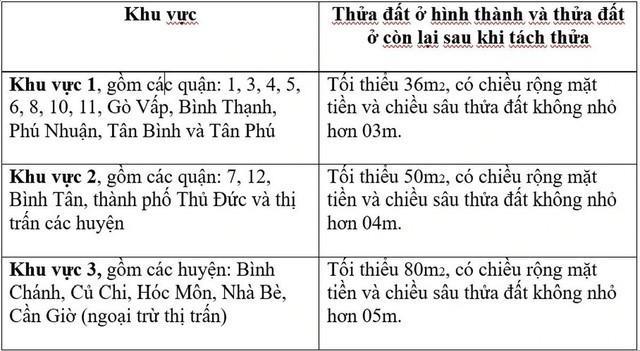 | Khu vực | Thửa đất ở hình thành và thửa đất ở còn lại sau khi tách thửa |
|---|---|
| **Khu vực 1**, gồm các quận: 1, 3, 4, 5, 6, 8, 10, 11, Gò Vấp, Bình Thạnh, Phú Nhuận, Tân Bình và Tân Phú | Tối thiểu 36m2, có chiều rộng mặt tiền và chiều sâu thửa đất không nhỏ hơn 03m. |
| **Khu vực 2**, gồm các quận: 7, 12, Bình Tân, thành phố Thủ Đức và thị trấn các huyện | Tối thiểu 50m2, có chiều rộng mặt tiền và chiều sâu thửa đất không nhỏ hơn 04m. |
| **Khu vực 3,** gồm các huyện: Bình Chánh, Củ Chi, Hóc Môn, Nhà Bè, Cần Giờ (ngoại trừ thị trấn) | Tối thiểu 80m2, có chiều rộng mặt tiền và chiều sâu thửa đất không nhỏ hơn 05m. |